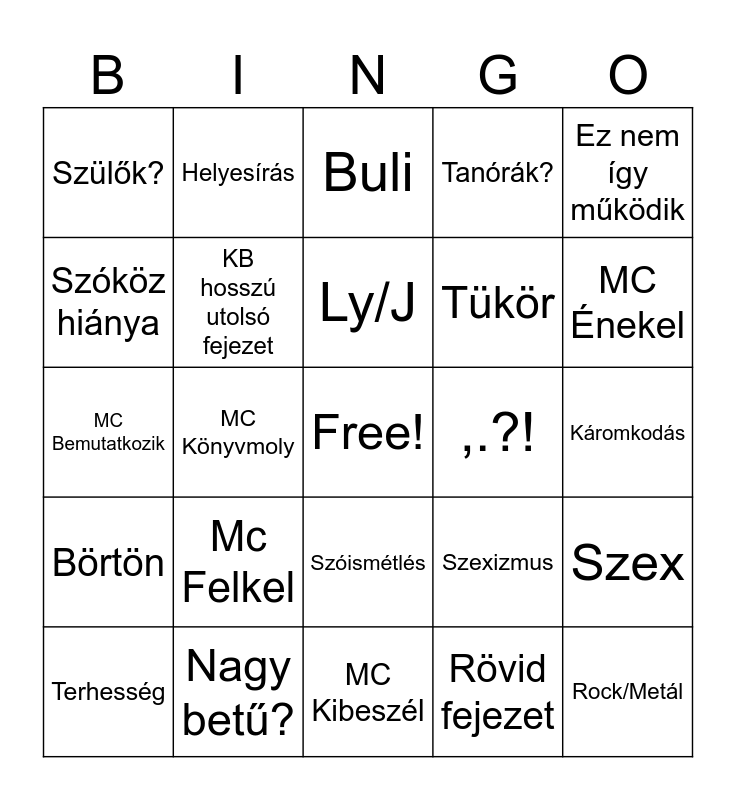 | B | I | N | G | O |
|---|---|---|---|---|
| Szülők? | Helyesírás | Buli | Tanórák? | Ez nem így működik |
| Szóköz hiánya | KB hosszú utolsó fejezet | Ly/J | Tükör | MC Énekel |
| MC Bemutatkozik | MC Könyvmoly | Free! | ,.?! | Káromkodás |
| Börtön | Mc Felkel | Szóismétlés | Szexizmus | Szex |
| Terhesség | Nagy betű? | MC Kibeszél | Rövid fejezet | Rock/Metál |